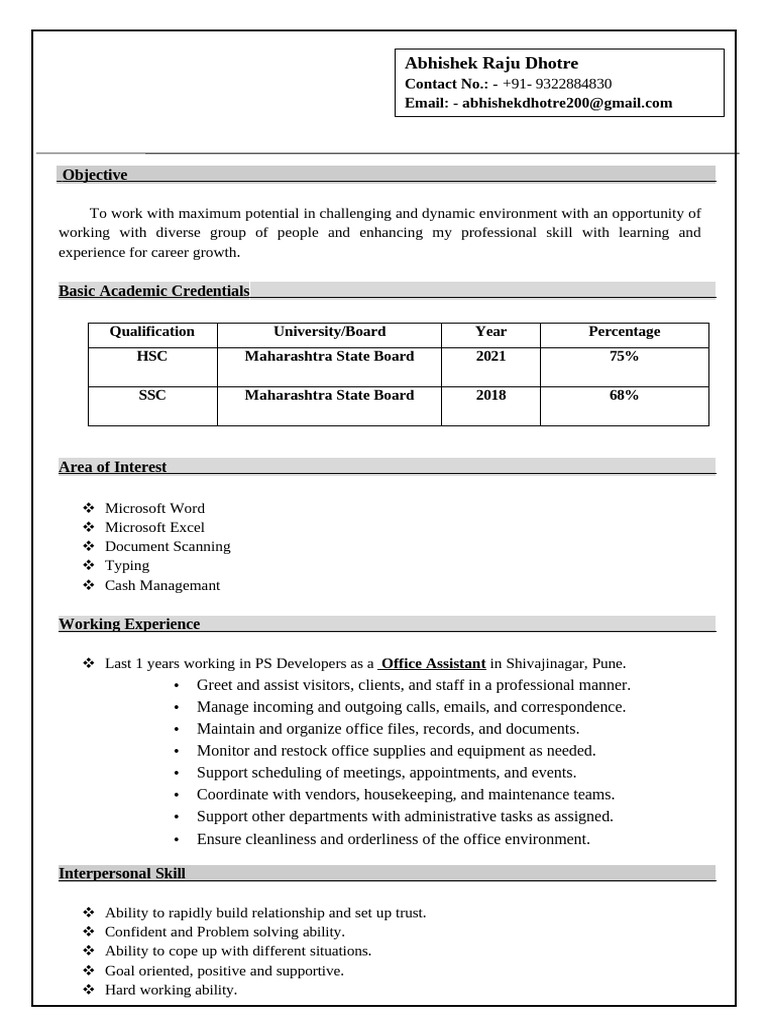 Abhishek Raju Dhotre
Contact No.: - +91- 9322884830
Email: - abhishekdhotre200@gmail.com

Objective

To work with maximum potential in challenging and dynamic environment with an opportunity of working with diverse group of people and enhancing my professional skill with learning and experience for career growth.

Basic Academic Credentials

| Qualification | University/Board | Year | Percentage |
|---|---|---|---|
| HSC | Maharashtra State Board | 2021 | 75% |
| SSC | Maharashtra State Board | 2018 | 68% |

Area of Interest

❖ Microsoft Word
❖ Microsoft Excel
❖ Document Scanning
❖ Typing
❖ Cash Managemant

Working Experience

❖ Last 1 years working in PS Developers as a Office Assistant in Shivajinagar, Pune.
• Greet and assist visitors, clients, and staff in a professional manner.
• Manage incoming and outgoing calls, emails, and correspondence.
• Maintain and organize office files, records, and documents.
• Monitor and restock office supplies and equipment as needed.
• Support scheduling of meetings, appointments, and events.
• Coordinate with vendors, housekeeping, and maintenance teams.
• Support other departments with administrative tasks as assigned.
• Ensure cleanliness and orderliness of the office environment.

Interpersonal Skill

❖ Ability to rapidly build relationship and set up trust.
❖ Confident and Problem solving ability.
❖ Ability to cope up with different situations.
❖ Goal oriented, positive and supportive.
❖ Hard working ability.